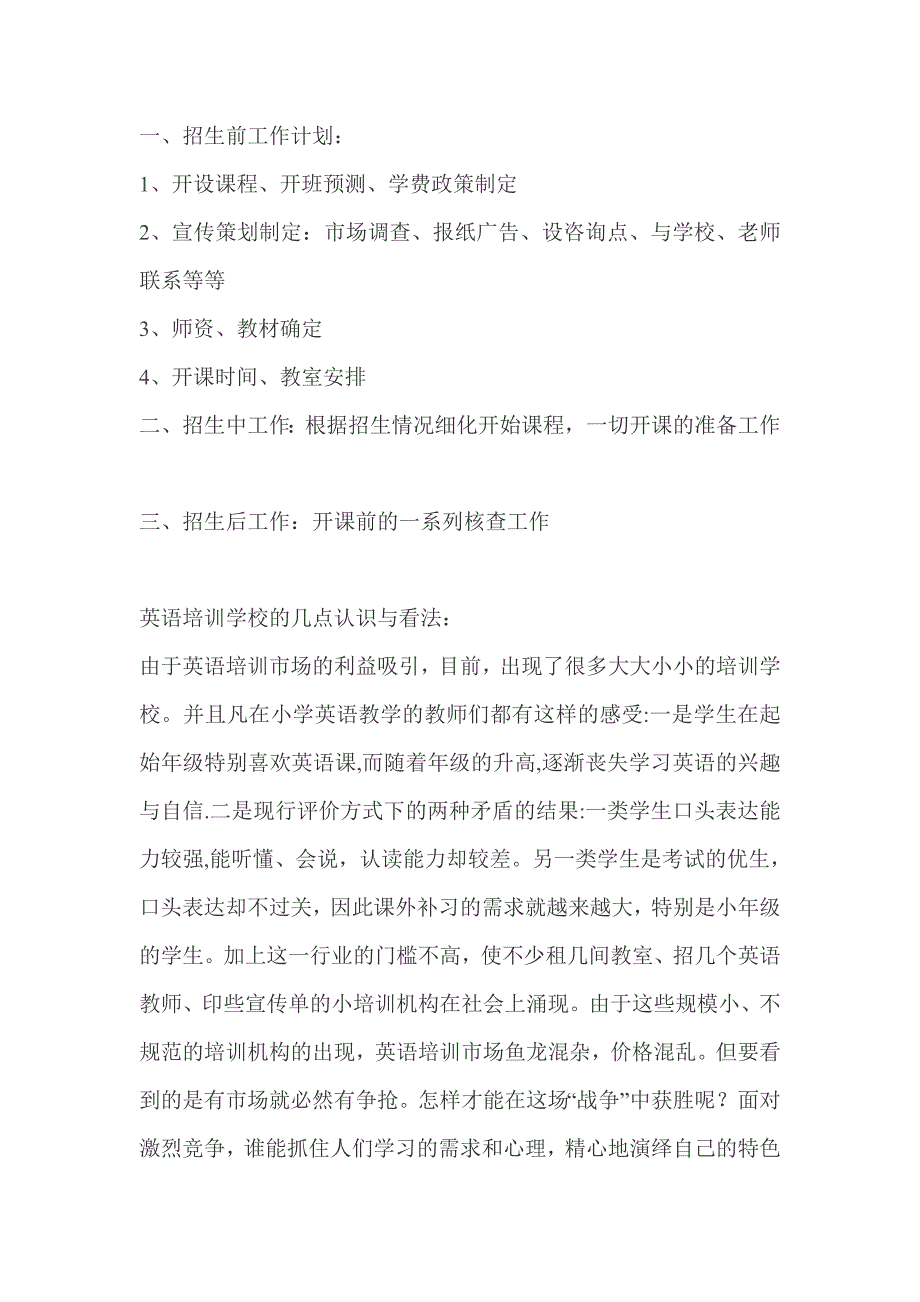 一、招生前工作计划：

1、开设课程、开班预测、学费政策制定

2、宣传策划制定：市场调查、报纸广告、设咨询点、与学校、老师联系等等

3、师资、教材确定

4、开课时间、教室安排

二、招生中工作：根据招生情况细化开始课程，一切开课的准备工作

三、招生后工作：开课前的一系列核查工作

英语培训学校的几点认识与看法：
由于英语培训市场的利益吸引，目前，出现了很多大大小小的培训学校。并且凡在小学英语教学的教师们都有这样的感受:一是学生在起始年级特别喜欢英语课,而随着年级的升高,逐渐丧失学习英语的兴趣与自信.二是现行评价方式下的两种矛盾的结果:一类学生口头表达能力较强,能听懂、会说，认读能力却较差。另一类学生是考试的优生，口头表达却不过关，因此课外补习的需求就越来越大，特别是小年级的学生。加上这一行业的门槛不高，使不少租几间教室、招几个英语教师、印些宣传单的小培训机构在社会上涌现。由于这些规模小、不规范的培训机构的出现，英语培训市场鱼龙混杂，价格混乱。但要看到的是有市场就必然有争抢。怎样才能在这场“战争”中获胜呢？面对激烈竞争，谁能抓住人们学习的需求和心理，精心地演绎自己的特色